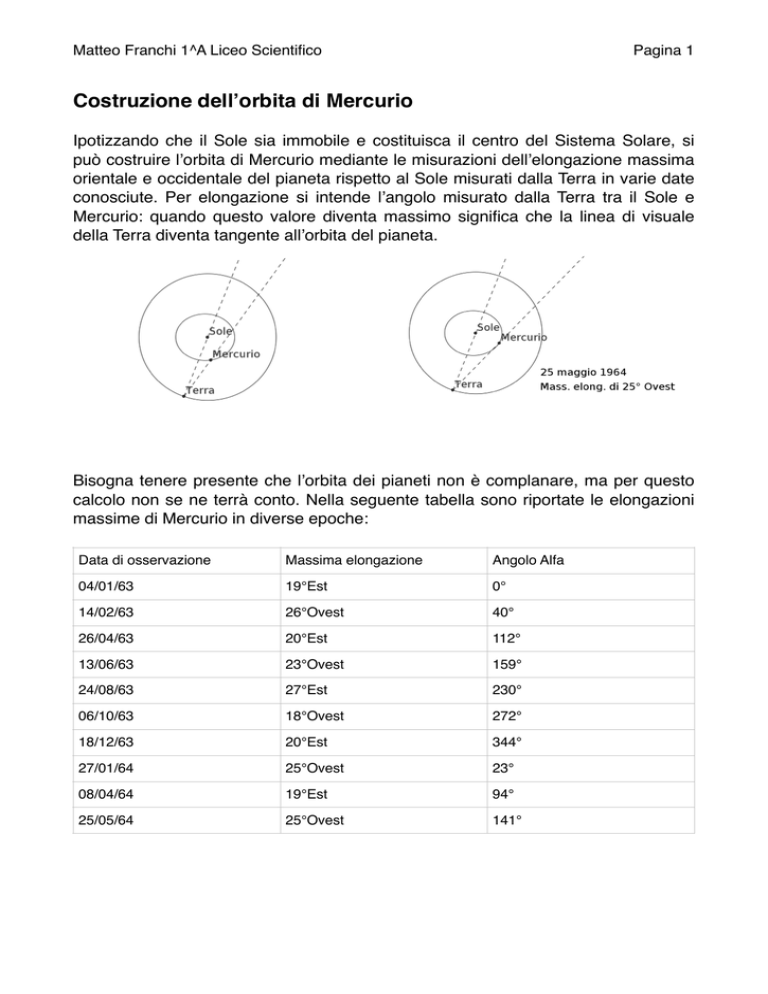 Matteo Franchi 1^A Liceo Scientifico

Pagina 1

Costruzione dell'orbita di Mercurio

Ipotizzando che il Sole sia immobile e costituisca il centro del Sistema Solare, si può costruire l'orbita di Mercurio mediante le misurazioni dell'elongazione massima orientale e occidentale del pianeta rispetto al Sole misurati dalla Terra in varie date conosciute. Per elongazione si intende l'angolo misurato dalla Terra tra il Sole e Mercurio: quando questo valore diventa massimo significa che la linea di visuale della Terra diventa tangente all'orbita del pianeta.

Sole
Mercurio
Terra

Sole
Mercurio
Terra
25 maggio 1964
Mass. elong. di 25° Ovest

Bisogna tenere presente che l'orbita dei pianeti non è complanare, ma per questo calcolo non se ne terrà conto. Nella seguente tabella sono riportate le elongazioni massime di Mercurio in diverse epoche:

| Data di osservazione | Massima elongazione | Angolo Alfa |
|---|---|---|
| 04/01/63 | 19°Est | 0° |
| 14/02/63 | 26°Ovest | 40° |
| 26/04/63 | 20°Est | 112° |
| 13/06/63 | 23°Ovest | 159° |
| 24/08/63 | 27°Est | 230° |
| 06/10/63 | 18°Ovest | 272° |
| 18/12/63 | 20°Est | 344° |
| 27/01/64 | 25°Ovest | 23° |
| 08/04/64 | 19°Est | 94° |
| 25/05/64 | 25°Ovest | 141° |